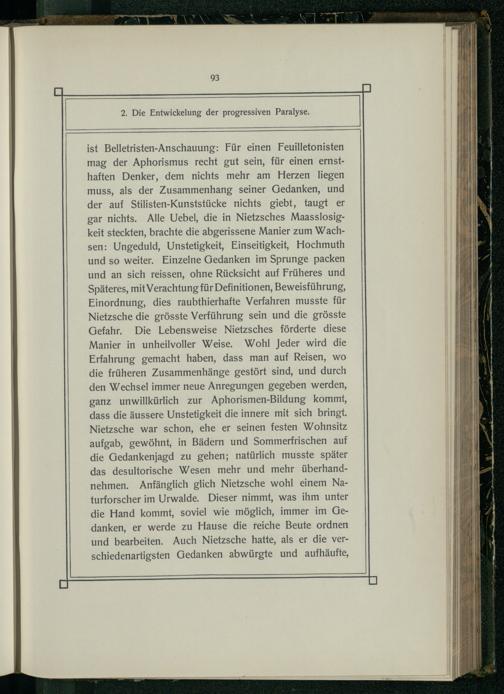 93

2. Die Entwickelung der progressiven Paralyse.

ist Belletristen-Anschauung: Für einen Feuilletonisten mag der Aphorismus recht gut sein, für einen ernsthaften Denker, dem nichts mehr am Herzen liegen muss, als der Zusammenhang seiner Gedanken, und der auf Stilisten-Kunststücke nichts giebt, taugt er gar nichts. Alle Uebel, die in Nietzsches Maasslosigkeit steckten, brachte die abgerissene Manier zum Wachsen: Ungeduld, Unstetigkeit, Einseitigkeit, Hochmuth und so weiter. Einzelne Gedanken im Sprunge packen und an sich reissen, ohne Rücksicht auf Früheres und Späteres, mit Verachtung für Definitionen, Beweisführung, Einordnung, dies raubthierhafte Verfahren musste für Nietzsche die grösste Verführung sein und die grösste Gefahr. Die Lebensweise Nietzsches förderte diese Manier in unheilvoller Weise. Wohl Jeder wird die Erfahrung gemacht haben, dass man auf Reisen, wo die früheren Zusammenhänge gestört sind, und durch den Wechsel immer neue Anregungen gegeben werden, ganz unwillkürlich zur Aphorismen-Bildung kommt, dass die äussere Unstetigkeit die innere mit sich bringt. Nietzsche war schon, ehe er seinen festen Wohnsitz aufgab, gewöhnt, in Bädern und Sommerfrischen auf die Gedankenjagd zu gehen; natürlich musste später das desultorische Wesen mehr und mehr überhandnehmen. Anfänglich glich Nietzsche wohl einem Naturforscher im Urwalde. Dieser nimmt, was ihm unter die Hand kommt, soviel wie möglich, immer im Gedanken, er werde zu Hause die reiche Beute ordnen und bearbeiten. Auch Nietzsche hatte, als er die verschiedenartigsten Gedanken abwürgte und aufhäufte,